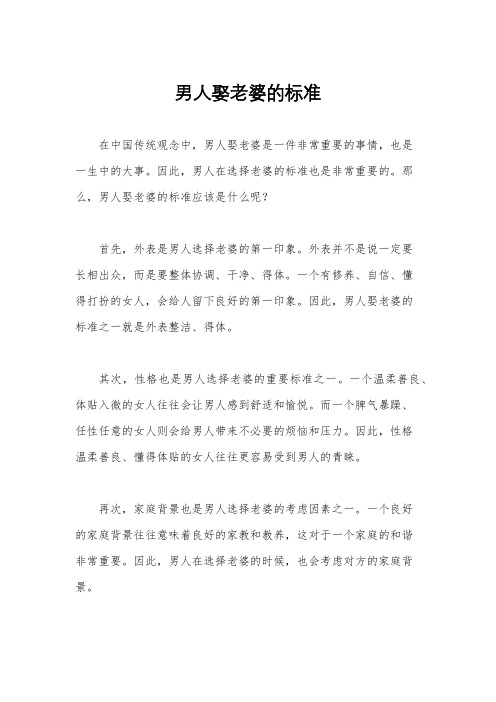 男人娶老婆的标准

在中国传统观念中，男人娶老婆是一件非常重要的事情，也是一生中的大事。因此，男人在选择老婆的标准也是非常重要的。那么，男人娶老婆的标准应该是什么呢？

首先，外表是男人选择老婆的第一印象。外表并不是说一定要长相出众，而是要整体协调、干净、得体。一个有修养、自信、懂得打扮的女人，会给人留下良好的第一印象。因此，男人娶老婆的标准之一就是外表整洁、得体。

其次，性格也是男人选择老婆的重要标准之一。一个温柔善良、体贴入微的女人往往会让男人感到舒适和愉悦。而一个脾气暴躁、任性任意的女人则会给男人带来不必要的烦恼和压力。因此，性格温柔善良、懂得体贴的女人往往更容易受到男人的青睐。

再次，家庭背景也是男人选择老婆的考虑因素之一。一个良好的家庭背景往往意味着良好的家教和教养，这对于一个家庭的和谐非常重要。因此，男人在选择老婆的时候，也会考虑对方的家庭背景。